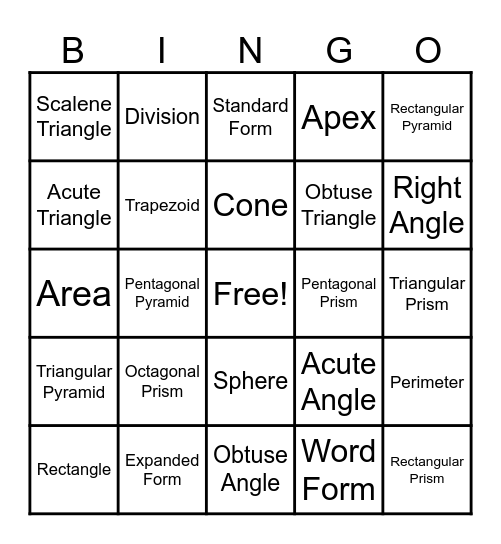 | B | I | N | G | O |
|---|---|---|---|---|
| Scalene Triangle | Division | Standard Form | Apex | Rectangular Pyramid |
| Acute Triangle | Trapezoid | Cone | Obtuse Triangle | Right Angle |
| Area | Pentagonal Pyramid | Free! | Pentagonal Prism | Triangular Prism |
| Triangular Pyramid | Octagonal Prism | Sphere | Acute Angle | Perimeter |
| Rectangle | Expanded Form | Obtuse Angle | Word Form | Rectangular Prism |